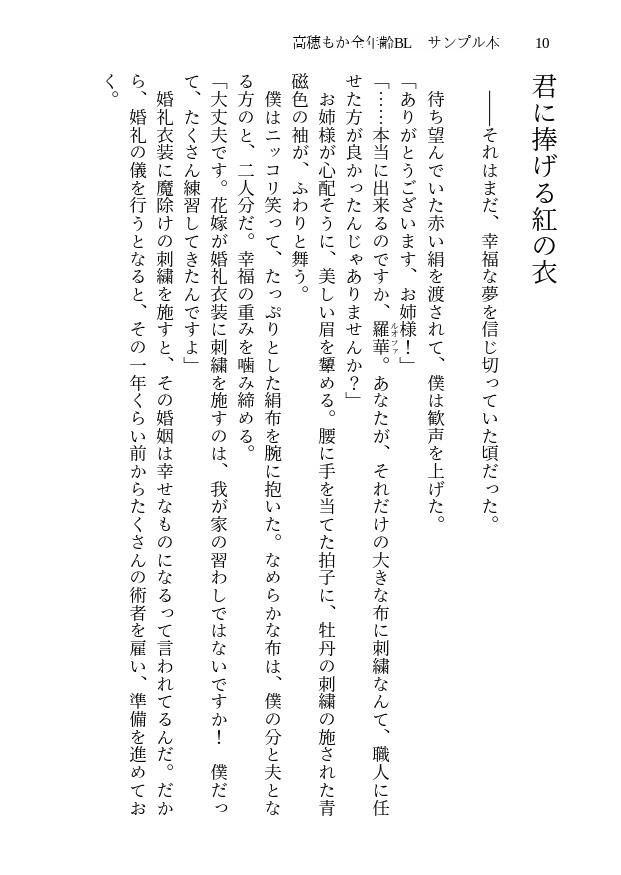 高穂もか全年齢BL　サンプル本　10

君に捧げる紅の衣

――それはまだ、幸福な夢を信じ切っていた頃だった。

待ち望んでいた赤い絹を渡されて、僕は歓声を上げた。

「ありがとうございます、お姉様！」

「……本当に出来るのですか、羅華。あなたが、それだけの大きな布に刺繍なんて、職人に任せた方が良かったんじゃありませんか？」

お姉様が心配そうに、美しい眉を顰める。腰に手を当てた拍子に、牡丹の刺繍の施された青磁色の袖が、ふわりと舞う。

僕はニッコリ笑って、たっぷりとした絹布を腕に抱いた。なめらかな布は、僕の分と夫となる方のと、二人分だ。幸福の重みを噛み締める。

「大丈夫です。花嫁が婚礼衣装に刺繍を施すのは、我が家の習わしではないですか！　僕だって、たくさん練習してきたんですよ」

婚礼衣装に魔除けの刺繍を施すと、その婚姻は幸せなものになるって言われてるんだ。だから、婚礼の儀を行うとなると、その一年くらい前からたくさんの術者を雇い、準備を進めておく。